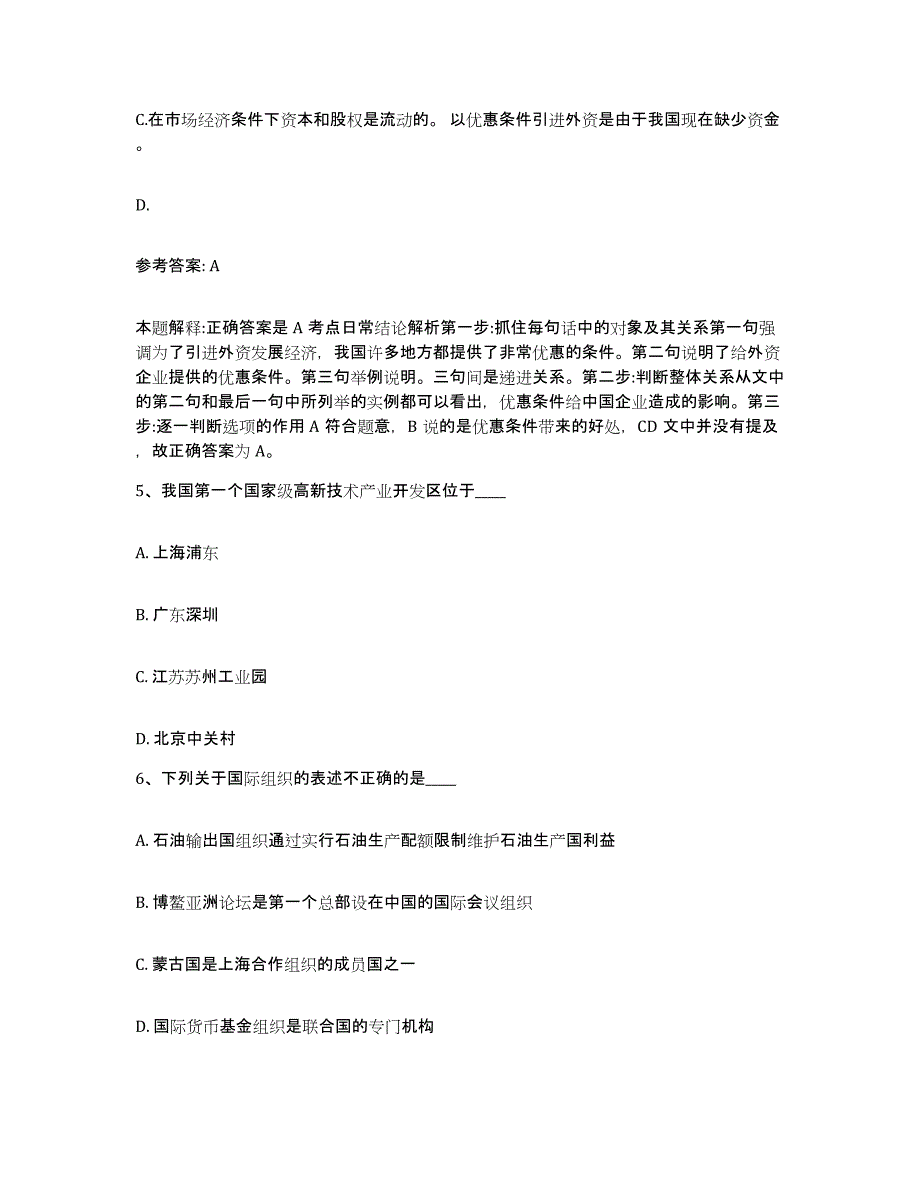 C.在市场经济条件下资本和股权是流动的。 以优惠条件引进外资是由于我国现在缺少资金。

D.

参考答案: A

本题解释:正确答案是 A 考点日常结论解析第一步:抓住每句话中的对象及其关系第一句强调为了引进外资发展经济，我国许多地方都提供了非常优惠的条件。第二句说明了给外资企业提供的优惠条件。第三句举例说明。三句间是递进关系。第二步:判断整体关系从文中的第二句和最后一句中所列举的实例都可以看出，优惠条件给中国企业造成的影响。第三步:逐一判断选项的作用 A 符合题意，B 说的是优惠条件带来的好处，CD 文中并没有提及，故正确答案为 A。

5、我国第一个国家级高新技术产业开发区位于____

A. 上海浦东

B. 广东深圳

C. 江苏苏州工业园

D. 北京中关村

6、下列关于国际组织的表述不正确的是____

A. 石油输出国组织通过实行石油生产配额限制维护石油生产国利益

B. 博鳌亚洲论坛是第一个总部设在中国的国际会议组织

C. 蒙古国是上海合作组织的成员国之一

D. 国际货币基金组织是联合国的专门机构